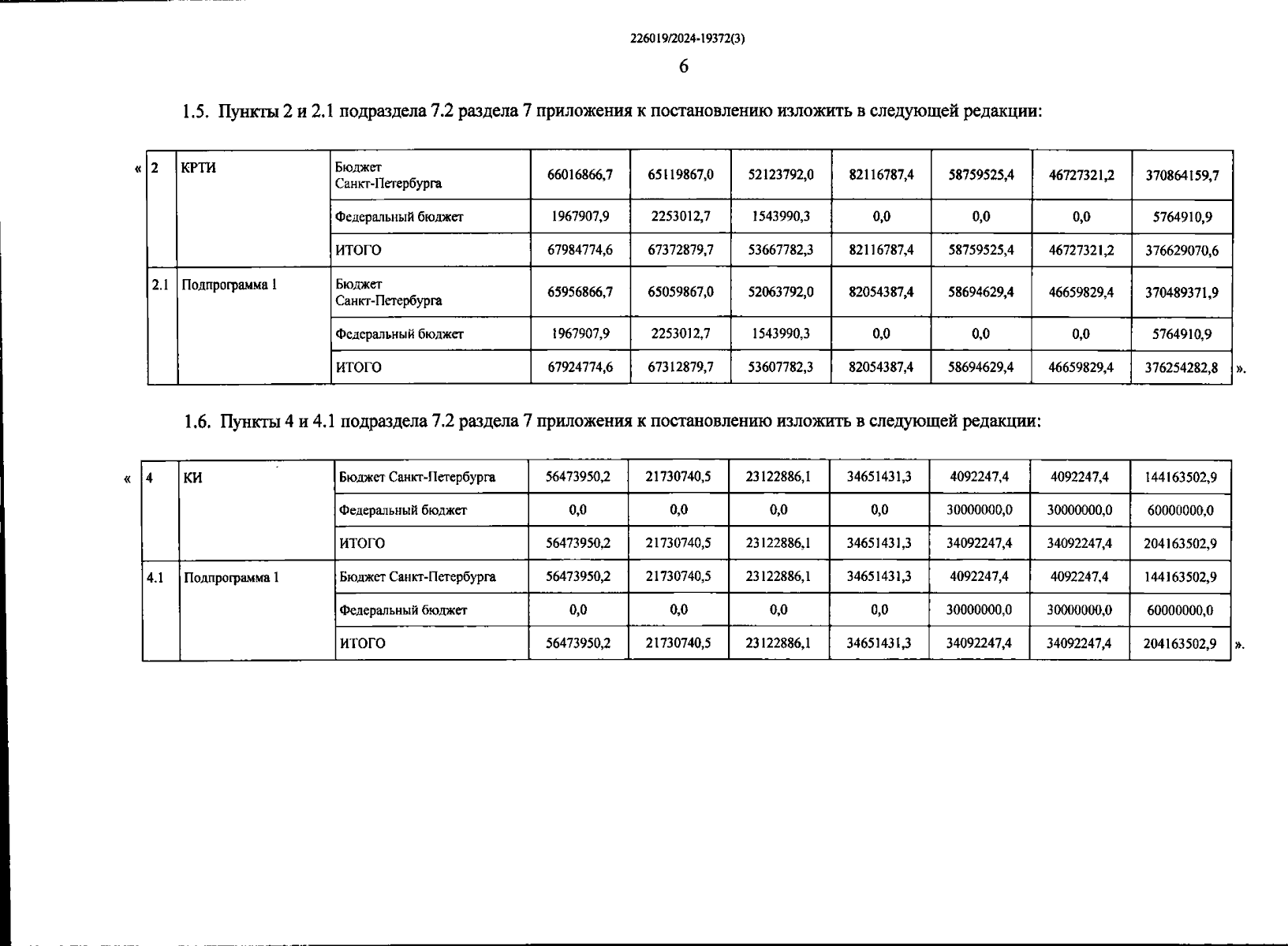 226019/2024-19372(3)

6

1.5. Пункты 2 и 2.1 подраздела 7.2 раздела 7 приложения к постановлению изложить в следующей редакции:

«

| 2 | КРТИ | Бюджет Санкт-Петербурга | 66016866,7 | 65119867,0 | 52123792,0 | 82116787,4 | 58759525,4 | 46727321,2 | 370864159,7 |
|---|---|---|---|---|---|---|---|---|---|
| | | Федеральный бюджет | 1967907,9 | 2253012,7 | 1543990,3 | 0,0 | 0,0 | 0,0 | 5764910,9 |
| | | ИТОГО | 67984774,6 | 67372879,7 | 53667782,3 | 82116787,4 | 58759525,4 | 46727321,2 | 376629070,6 |
| 2.1 | Подпрограмма 1 | Бюджет Санкт-Петербурга | 65956866,7 | 65059867,0 | 52063792,0 | 82054387,4 | 58694629,4 | 46659829,4 | 370489371,9 |
| | | Федеральный бюджет | 1967907,9 | 2253012,7 | 1543990,3 | 0,0 | 0,0 | 0,0 | 5764910,9 |
| | | ИТОГО | 67924774,6 | 67312879,7 | 53607782,3 | 82054387,4 | 58694629,4 | 46659829,4 | 376254282,8 |

».

1.6. Пункты 4 и 4.1 подраздела 7.2 раздела 7 приложения к постановлению изложить в следующей редакции:

«

| 4 | КИ | Бюджет Санкт-Петербурга | 56473950,2 | 21730740,5 | 23122886,1 | 34651431,3 | 4092247,4 | 4092247,4 | 144163502,9 |
|---|---|---|---|---|---|---|---|---|---|
| | | Федеральный бюджет | 0,0 | 0,0 | 0,0 | 0,0 | 30000000,0 | 30000000,0 | 60000000,0 |
| | | ИТОГО | 56473950,2 | 21730740,5 | 23122886,1 | 34651431,3 | 34092247,4 | 34092247,4 | 204163502,9 |
| 4.1 | Подпрограмма 1 | Бюджет Санкт-Петербурга | 56473950,2 | 21730740,5 | 23122886,1 | 34651431,3 | 4092247,4 | 4092247,4 | 144163502,9 |
| | | Федеральный бюджет | 0,0 | 0,0 | 0,0 | 0,0 | 30000000,0 | 30000000,0 | 60000000,0 |
| | | ИТОГО | 56473950,2 | 21730740,5 | 23122886,1 | 34651431,3 | 34092247,4 | 34092247,4 | 204163502,9 |

».